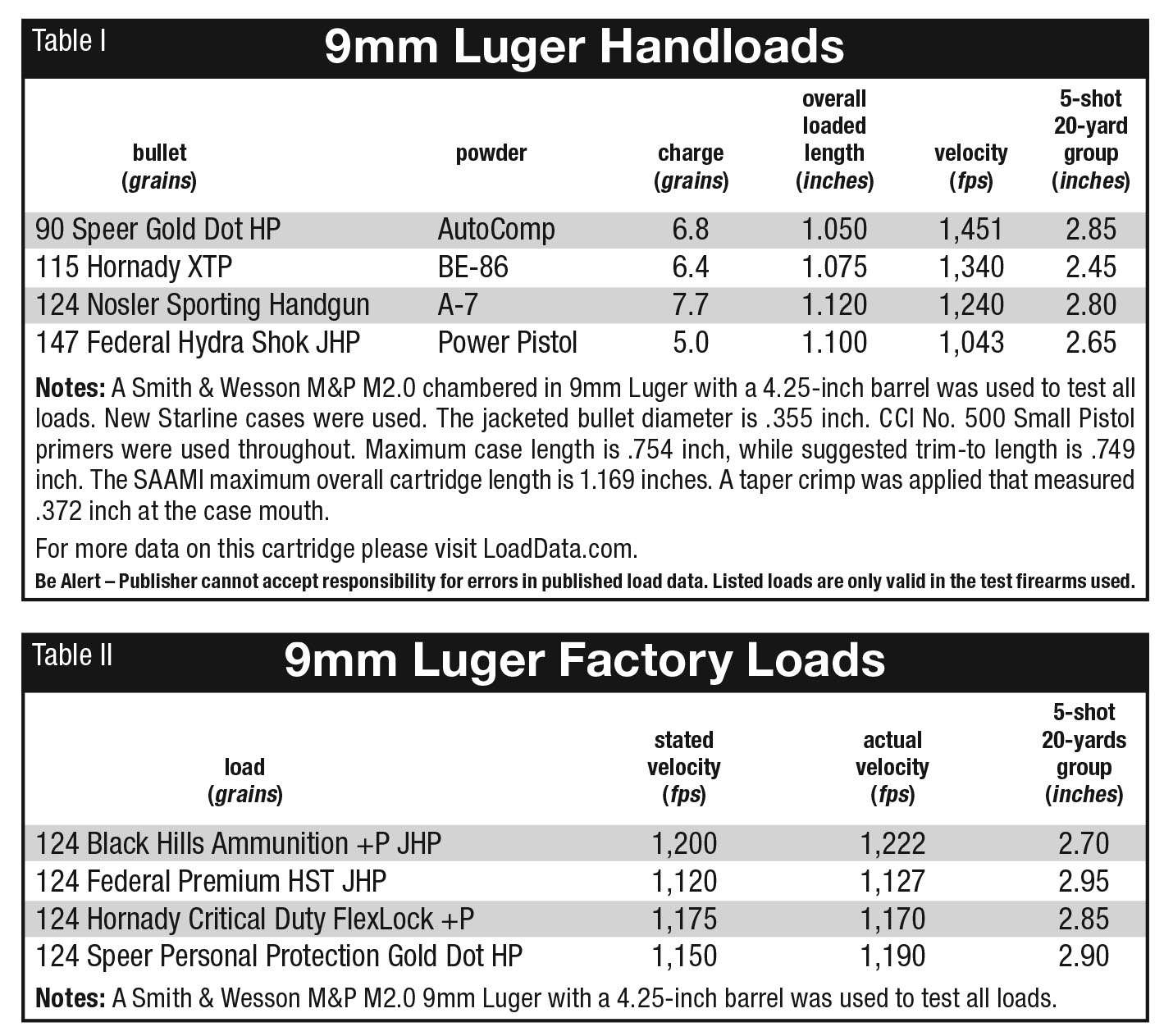 Table I

9mm Luger Handloads

| bullet (grains) | powder | charge (grains) | overall loaded length (inches) | velocity (fps) | 5-shot 20-yard group (inches) |
|---|---|---|---|---|---|
| 90 Speer Gold Dot HP | AutoComp | 6.8 | 1.050 | 1,451 | 2.85 |
| 115 Hornady XTP | BE-86 | 6.4 | 1.075 | 1,340 | 2.45 |
| 124 Nosler Sporting Handgun | A-7 | 7.7 | 1.120 | 1,240 | 2.80 |
| 147 Federal Hydra Shok JHP | Power Pistol | 5.0 | 1.100 | 1,043 | 2.65 |

Notes: A Smith & Wesson M&P M2.0 chambered in 9mm Luger with a 4.25-inch barrel was used to test all loads. New Starline cases were used. The jacketed bullet diameter is .355 inch. CCI No. 500 Small Pistol primers were used throughout. Maximum case length is .754 inch, while suggested trim-to length is .749 inch. The SAAMI maximum overall cartridge length is 1.169 inches. A taper crimp was applied that measured .372 inch at the case mouth.

For more data on this cartridge please visit LoadData.com.

Be Alert – Publisher cannot accept responsibility for errors in published load data. Listed loads are only valid in the test firearms used.

Table II

9mm Luger Factory Loads

| load (grains) | stated velocity (fps) | actual velocity (fps) | 5-shot 20-yards group (inches) |
|---|---|---|---|
| 124 Black Hills Ammunition +P JHP | 1,200 | 1,222 | 2.70 |
| 124 Federal Premium HST JHP | 1,120 | 1,127 | 2.95 |
| 124 Hornady Critical Duty FlexLock +P | 1,175 | 1,170 | 2.85 |
| 124 Speer Personal Protection Gold Dot HP | 1,150 | 1,190 | 2.90 |

Notes: A Smith & Wesson M&P M2.0 9mm Luger with a 4.25-inch barrel was used to test all loads.